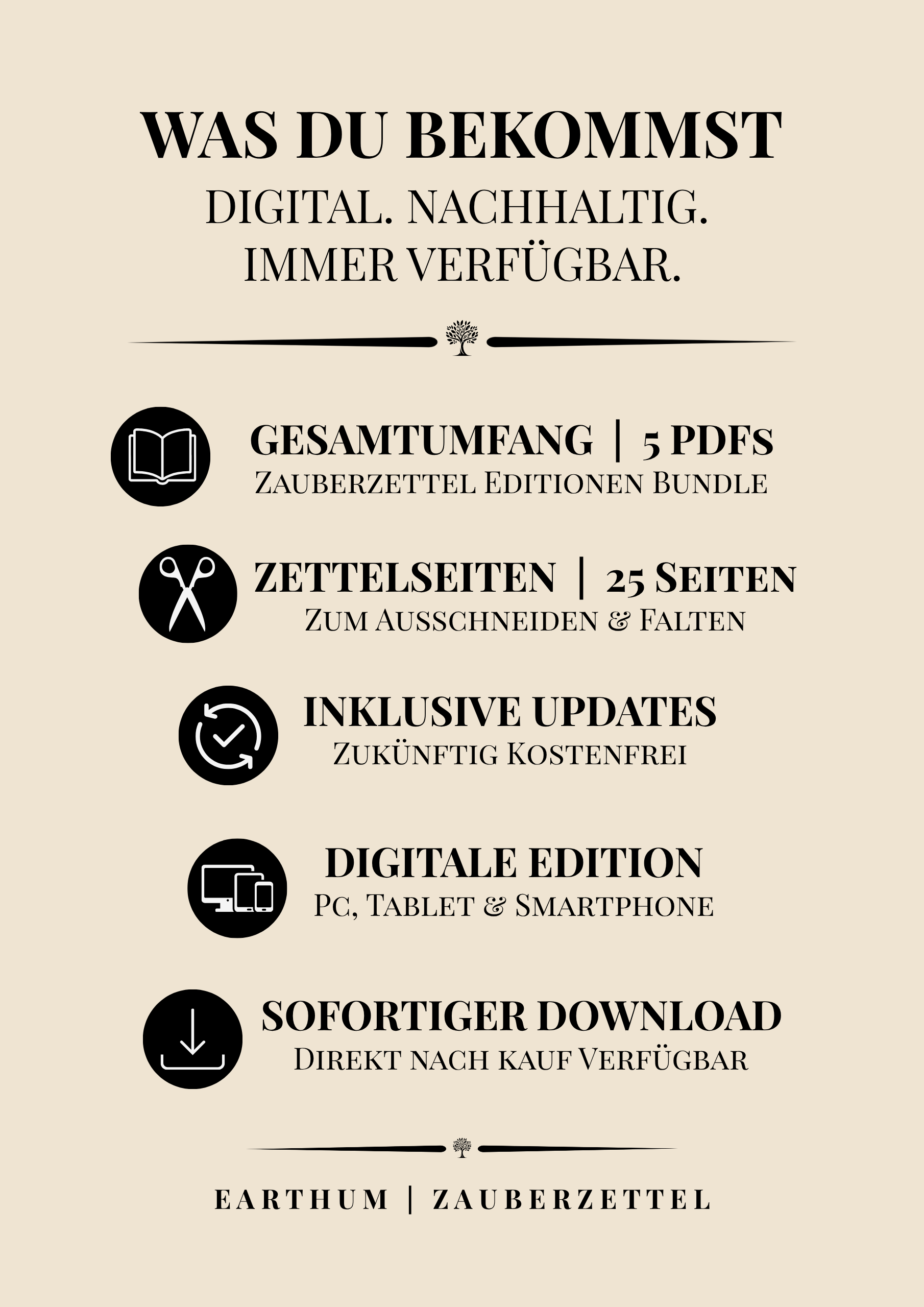 WAS DU BEKOMMST
DIGITAL. NACHHALTIG.
IMMER VERFÜGBAR.

GESAMTUMFANG | 5 PDFs
Zauberzettel Editionen Bundle

ZETTELSEITEN | 25 Seiten
Zum Ausschneiden & Falten

INKLUSIVE UPDATES
Zukünftig Kostenfrei

DIGITALE EDITION
Pc, Tablet & Smartphone

SOFORTIGER DOWNLOAD
Direkt nach kauf Verfügbar

EARTHUM | ZAUBERZETTEL